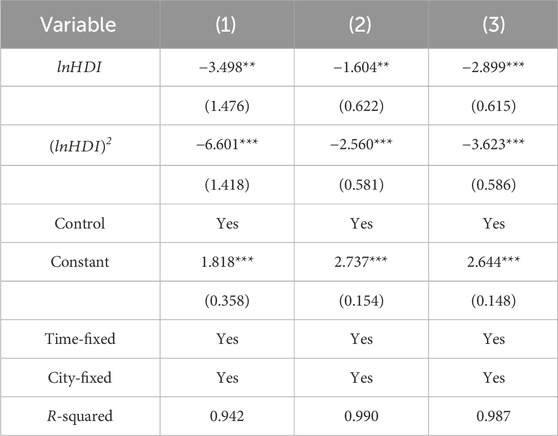 | Variable | (1) | (2) | (3) |
|---|---|---|---|
| $lnHDI$ | −3.498** | −1.604** | −2.899*** |
| | (1.476) | (0.622) | (0.615) |
| $(lnHDI)^2$ | −6.601*** | −2.560*** | −3.623*** |
| | (1.418) | (0.581) | (0.586) |
| Control | Yes | Yes | Yes |
| Constant | 1.818*** | 2.737*** | 2.644*** |
| | (0.358) | (0.154) | (0.148) |
| Time-fixed | Yes | Yes | Yes |
| City-fixed | Yes | Yes | Yes |
| $R$-squared | 0.942 | 0.990 | 0.987 |